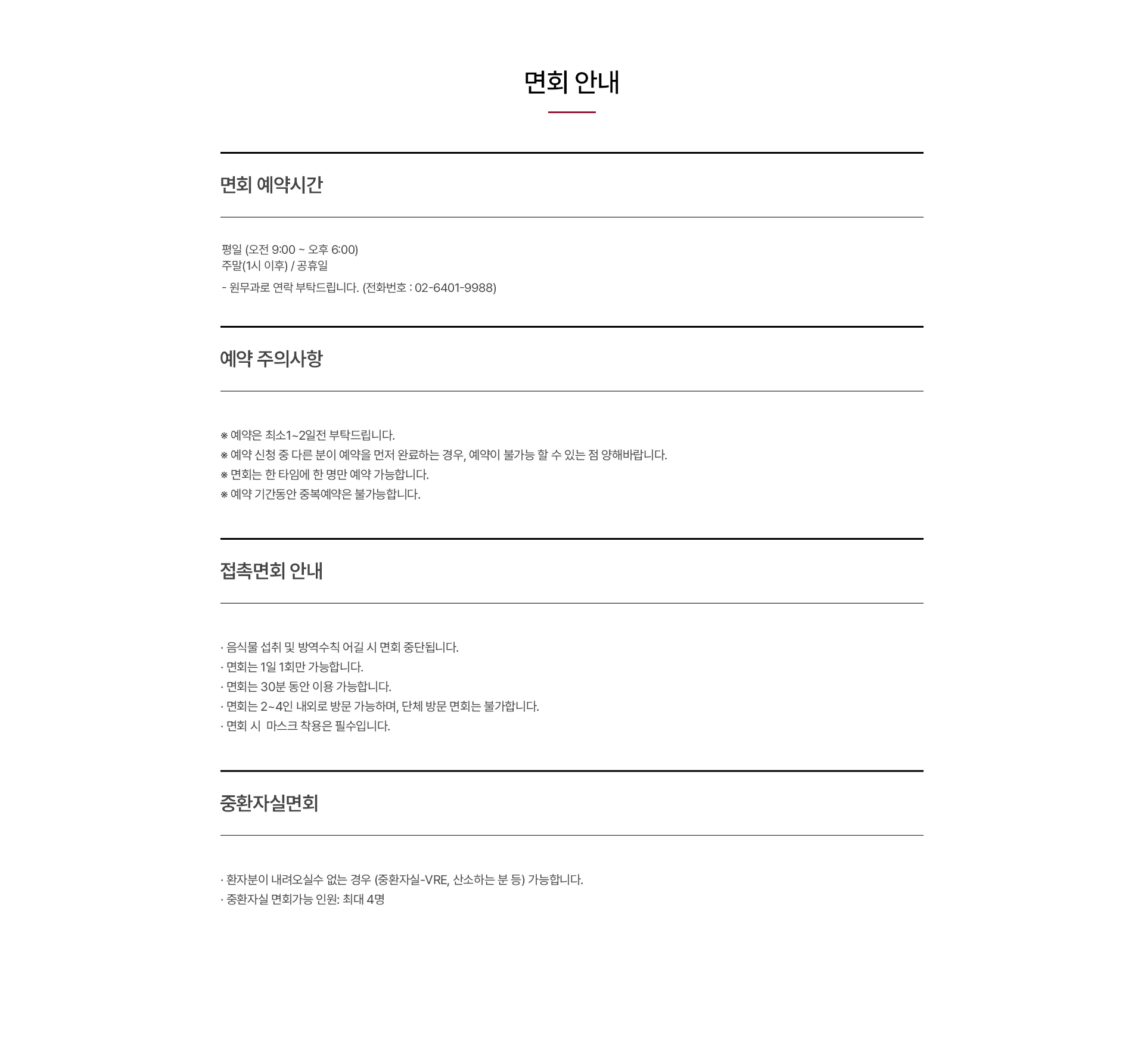 면회 안내

면회 예약시간

평일 (오전 9:00 ~ 오후 6:00)
주말(1시 이후) / 공휴일
- 원무과로 연락 부탁드립니다. (전화번호 : 02-6401-9988)

예약 주의사항

※ 예약은 최소1~2일전 부탁드립니다.
※ 예약 신청 중 다른 분이 예약을 먼저 완료하는 경우, 예약이 불가능 할 수 있는 점 양해바랍니다.
※ 면회는 한 타임에 한 명만 예약 가능합니다.
※ 예약 기간동안 중복예약은 불가능합니다.

접촉면회 안내

· 음식물 섭취 및 방역수칙 어길 시 면회 중단됩니다.
· 면회는 1일 1회만 가능합니다.
· 면회는 30분 동안 이용 가능합니다.
· 면회는 2~4인 내외로 방문 가능하며, 단체 방문 면회는 불가합니다.
· 면회 시 마스크 착용은 필수입니다.

중환자실면회

· 환자분이 내려오실수 없는 경우 (중환자실-VRE, 산소하는 분 등) 가능합니다.
· 중환자실 면회가능 인원: 최대 4명